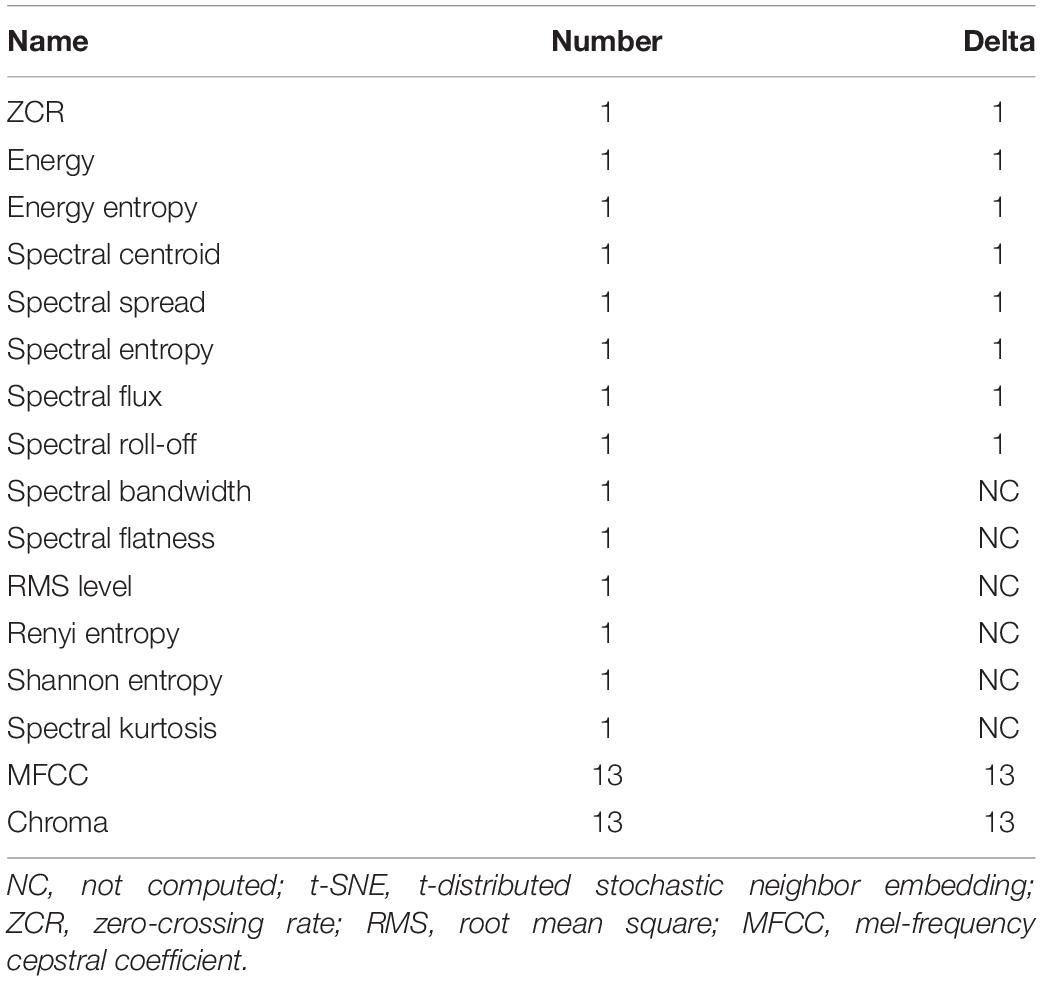 | Name | Number | Delta |
|---|---|---|
| ZCR | 1 | 1 |
| Energy | 1 | 1 |
| Energy entropy | 1 | 1 |
| Spectral centroid | 1 | 1 |
| Spectral spread | 1 | 1 |
| Spectral entropy | 1 | 1 |
| Spectral flux | 1 | 1 |
| Spectral roll-off | 1 | 1 |
| Spectral bandwidth | 1 | NC |
| Spectral flatness | 1 | NC |
| RMS level | 1 | NC |
| Renyi entropy | 1 | NC |
| Shannon entropy | 1 | NC |
| Spectral kurtosis | 1 | NC |
| MFCC | 13 | 13 |
| Chroma | 13 | 13 |

NC, not computed; t-SNE, t-distributed stochastic neighbor embedding; ZCR, zero-crossing rate; RMS, root mean square; MFCC, mel-frequency cepstral coefficient.